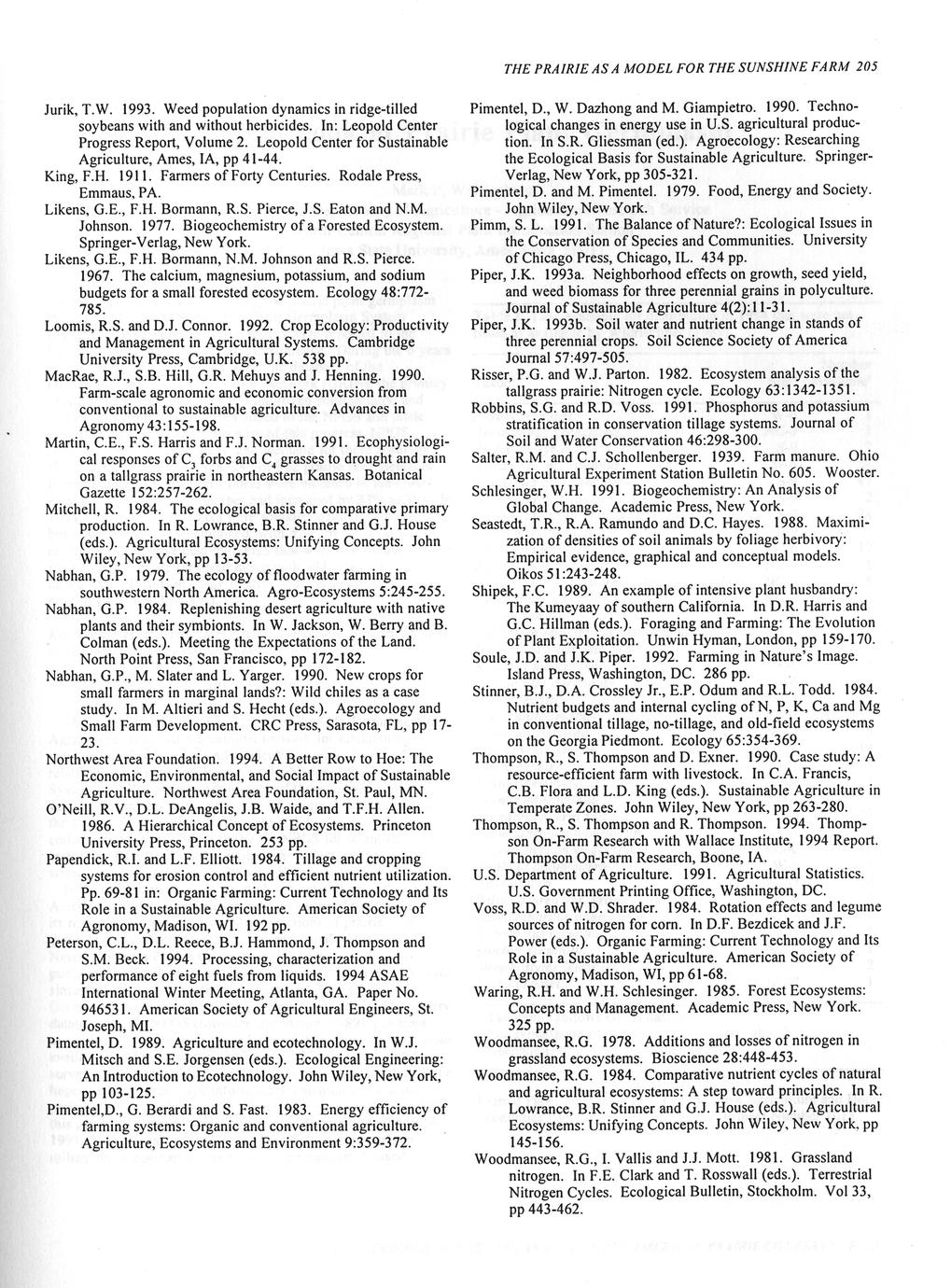 THE PRAIRIE AS A MODEL FOR THE SUNSHINE FARM 205

Jurik, T.W. 1993. Weed population dynamics in ridge-tilled soybeans with and without herbicides. In: Leopold Center Progress Report, Volume 2. Leopold Center for Sustainable Agriculture, Ames, IA, pp 41-44.
King, F.H. 1911. Farmers of Forty Centuries. Rodale Press, Emmaus, PA.
Likens, G.E., F.H. Bormann, R.S. Pierce, J.S. Eaton and N.M. Johnson. 1977. Biogeochemistry of a Forested Ecosystem. Springer-Verlag, New York.
Likens, G.E., F.H. Bormann, N.M. Johnson and R.S. Pierce. 1967. The calcium, magnesium, potassium, and sodium budgets for a small forested ecosystem. Ecology 48:772-785.
Loomis, R.S. and D.J. Connor. 1992. Crop Ecology: Productivity and Management in Agricultural Systems. Cambridge University Press, Cambridge, U.K. 538 pp.
MacRae, R.J., S.B. Hill, G.R. Mehuys and J. Henning. 1990. Farm-scale agronomic and economic conversion from conventional to sustainable agriculture. Advances in Agronomy 43:155-198.
Martin, C.E., F.S. Harris and F.J. Norman. 1991. Ecophysiological responses of $C_3$ forbs and $C_4$ grasses to drought and rain on a tallgrass prairie in northeastern Kansas. Botanical Gazette 152:257-262.
Mitchell, R. 1984. The ecological basis for comparative primary production. In R. Lowrance, B.R. Stinner and G.J. House (eds.). Agricultural Ecosystems: Unifying Concepts. John Wiley, New York, pp 13-53.
Nabhan, G.P. 1979. The ecology of floodwater farming in southwestern North America. Agro-Ecosystems 5:245-255.
Nabhan, G.P. 1984. Replenishing desert agriculture with native plants and their symbionts. In W. Jackson, W. Berry and B. Colman (eds.). Meeting the Expectations of the Land. North Point Press, San Francisco, pp 172-182.
Nabhan, G.P., M. Slater and L. Yarger. 1990. New crops for small farmers in marginal lands?: Wild chiles as a case study. In M. Altieri and S. Hecht (eds.). Agroecology and Small Farm Development. CRC Press, Sarasota, FL, pp 17-23.
Northwest Area Foundation. 1994. A Better Row to Hoe: The Economic, Environmental, and Social Impact of Sustainable Agriculture. Northwest Area Foundation, St. Paul, MN.
O'Neill, R.V., D.L. DeAngelis, J.B. Waide, and T.F.H. Allen. 1986. A Hierarchical Concept of Ecosystems. Princeton University Press, Princeton. 253 pp.
Papendick, R.I. and L.F. Elliott. 1984. Tillage and cropping systems for erosion control and efficient nutrient utilization. Pp. 69-81 in: Organic Farming: Current Technology and Its Role in a Sustainable Agriculture. American Society of Agronomy, Madison, WI. 192 pp.
Peterson, C.L., D.L. Reece, B.J. Hammond, J. Thompson and S.M. Beck. 1994. Processing, characterization and performance of eight fuels from liquids. 1994 ASAE International Winter Meeting, Atlanta, GA. Paper No. 946531. American Society of Agricultural Engineers, St. Joseph, MI.
Pimentel, D. 1989. Agriculture and ecotechnology. In W.J. Mitsch and S.E. Jorgensen (eds.). Ecological Engineering: An Introduction to Ecotechnology. John Wiley, New York, pp 103-125.
Pimentel,D., G. Berardi and S. Fast. 1983. Energy efficiency of farming systems: Organic and conventional agriculture. Agriculture, Ecosystems and Environment 9:359-372.

Pimentel, D., W. Dazhong and M. Giampietro. 1990. Technological changes in energy use in U.S. agricultural production. In S.R. Gliessman (ed.). Agroecology: Researching the Ecological Basis for Sustainable Agriculture. Springer-Verlag, New York, pp 305-321.
Pimentel, D. and M. Pimentel. 1979. Food, Energy and Society. John Wiley, New York.
Pimm, S. L. 1991. The Balance of Nature?: Ecological Issues in the Conservation of Species and Communities. University of Chicago Press, Chicago, IL. 434 pp.
Piper, J.K. 1993a. Neighborhood effects on growth, seed yield, and weed biomass for three perennial grains in polyculture. Journal of Sustainable Agriculture 4(2):11-31.
Piper, J.K. 1993b. Soil water and nutrient change in stands of three perennial crops. Soil Science Society of America Journal 57:497-505.
Risser, P.G. and W.J. Parton. 1982. Ecosystem analysis of the tallgrass prairie: Nitrogen cycle. Ecology 63:1342-1351.
Robbins, S.G. and R.D. Voss. 1991. Phosphorus and potassium stratification in conservation tillage systems. Journal of Soil and Water Conservation 46:298-300.
Salter, R.M. and C.J. Schollenberger. 1939. Farm manure. Ohio Agricultural Experiment Station Bulletin No. 605. Wooster.
Schlesinger, W.H. 1991. Biogeochemistry: An Analysis of Global Change. Academic Press, New York.
Seastedt, T.R., R.A. Ramundo and D.C. Hayes. 1988. Maximization of densities of soil animals by foliage herbivory: Empirical evidence, graphical and conceptual models. Oikos 51:243-248.
Shipek, F.C. 1989. An example of intensive plant husbandry: The Kumeyaay of southern California. In D.R. Harris and G.C. Hillman (eds.). Foraging and Farming: The Evolution of Plant Exploitation. Unwin Hyman, London, pp 159-170.
Soule, J.D. and J.K. Piper. 1992. Farming in Nature's Image. Island Press, Washington, DC. 286 pp.
Stinner, B.J., D.A. Crossley Jr., E.P. Odum and R.L. Todd. 1984. Nutrient budgets and internal cycling of N, P, K, Ca and Mg in conventional tillage, no-tillage, and old-field ecosystems on the Georgia Piedmont. Ecology 65:354-369.
Thompson, R., S. Thompson and D. Exner. 1990. Case study: A resource-efficient farm with livestock. In C.A. Francis, C.B. Flora and L.D. King (eds.). Sustainable Agriculture in Temperate Zones. John Wiley, New York, pp 263-280.
Thompson, R., S. Thompson and R. Thompson. 1994. Thompson On-Farm Research with Wallace Institute, 1994 Report. Thompson On-Farm Research, Boone, IA.
U.S. Department of Agriculture. 1991. Agricultural Statistics. U.S. Government Printing Office, Washington, DC.
Voss, R.D. and W.D. Shrader. 1984. Rotation effects and legume sources of nitrogen for corn. In D.F. Bezdicek and J.F. Power (eds.). Organic Farming: Current Technology and Its Role in a Sustainable Agriculture. American Society of Agronomy, Madison, WI, pp 61-68.
Waring, R.H. and W.H. Schlesinger. 1985. Forest Ecosystems: Concepts and Management. Academic Press, New York. 325 pp.
Woodmansee, R.G. 1978. Additions and losses of nitrogen in grassland ecosystems. Bioscience 28:448-453.
Woodmansee, R.G. 1984. Comparative nutrient cycles of natural and agricultural ecosystems: A step toward principles. In R. Lowrance, B.R. Stinner and G.J. House (eds.). Agricultural Ecosystems: Unifying Concepts. John Wiley, New York, pp 145-156.
Woodmansee, R.G., I. Vallis and J.J. Mott. 1981. Grassland nitrogen. In F.E. Clark and T. Rosswall (eds.). Terrestrial Nitrogen Cycles. Ecological Bulletin, Stockholm. Vol 33, pp 443-462.